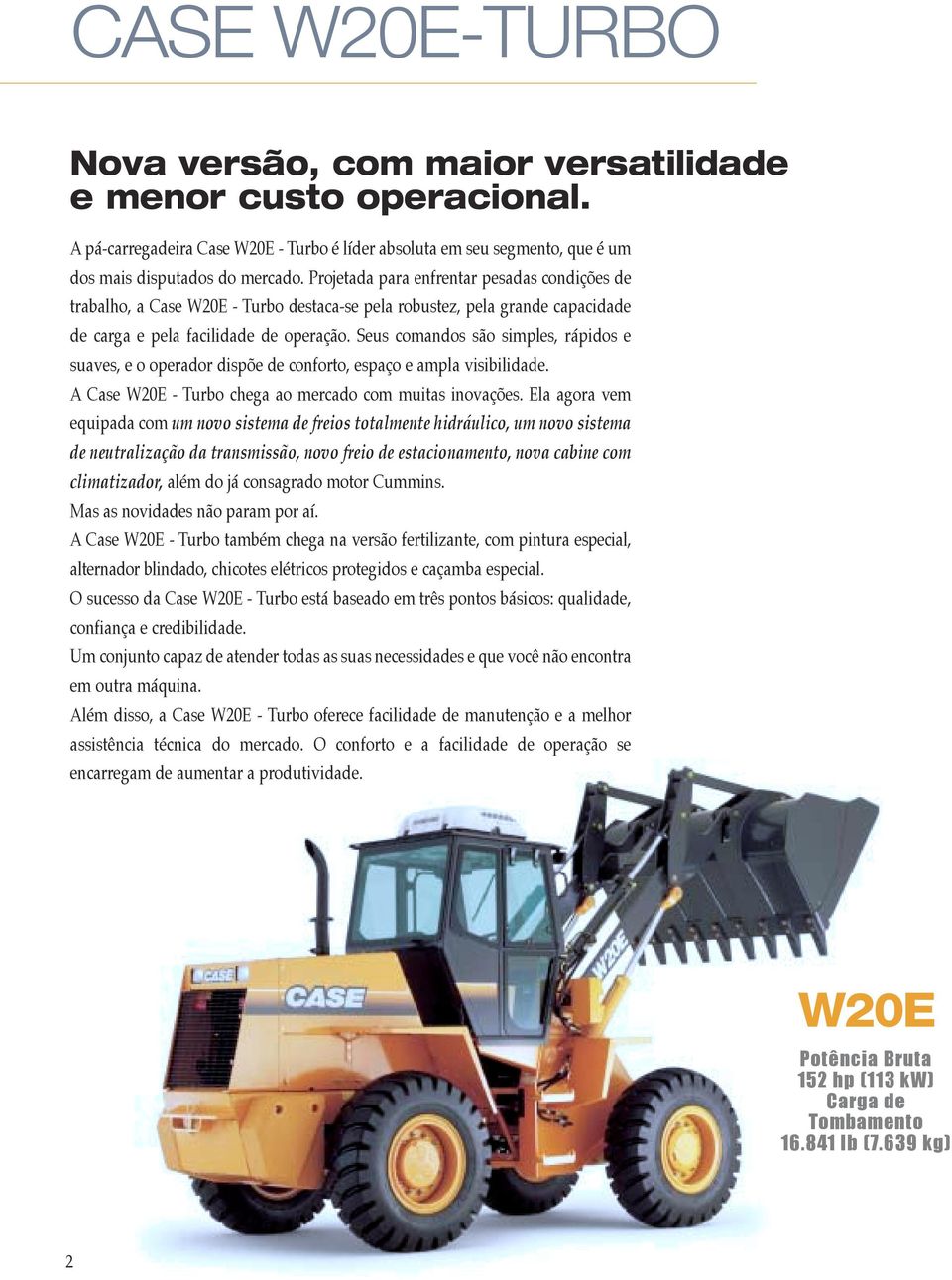 CASE W20E-TURBO

Nova versão, com maior versatilidade e menor custo operacional.

A pá-carregadeira Case W20E - Turbo é líder absoluta em seu segmento, que é um dos mais disputados do mercado. Projetada para enfrentar pesadas condições de trabalho, a Case W20E - Turbo destaca-se pela robustez, pela grande capacidade de carga e pela facilidade de operação. Seus comandos são simples, rápidos e suaves, e o operador dispõe de conforto, espaço e ampla visibilidade.
A Case W20E - Turbo chega ao mercado com muitas inovações. Ela agora vem equipada com um novo sistema de freios totalmente hidráulico, um novo sistema de neutralização da transmissão, novo freio de estacionamento, nova cabine com climatizador, além do já consagrado motor Cummins.
Mas as novidades não param por aí.
A Case W20E - Turbo também chega na versão fertilizante, com pintura especial, alternador blindado, chicotes elétricos protegidos e caçamba especial.
O sucesso da Case W20E - Turbo está baseado em três pontos básicos: qualidade, confiança e credibilidade.
Um conjunto capaz de atender todas as suas necessidades e que você não encontra em outra máquina.
Além disso, a Case W20E - Turbo oferece facilidade de manutenção e a melhor assistência técnica do mercado. O conforto e a facilidade de operação se encarregam de aumentar a produtividade.

CASE
CASE
W20E

W20E
Potência Bruta
152 hp (113 kW)
Carga de Tombamento
16.841 lb (7.639 kg)

2